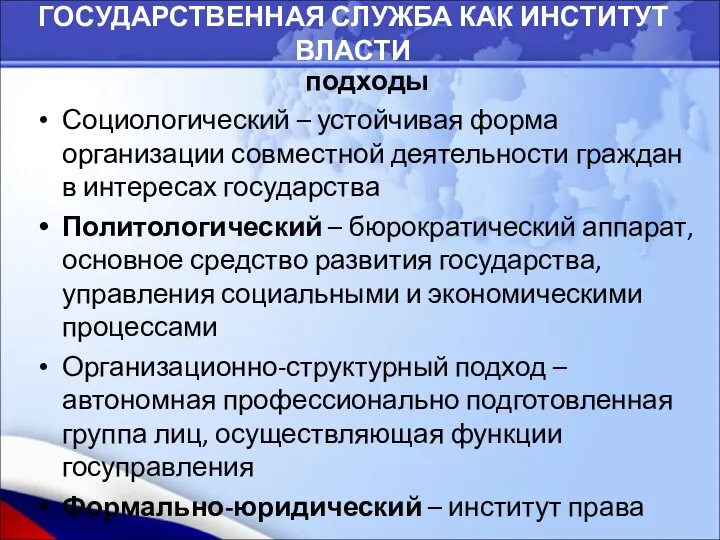 ГОСУДАРСТВЕННАЯ СЛУЖБА КАК ИНСТИТУТ ВЛАСТИ

подходы

• Социологический – устойчивая форма организации совместной деятельности граждан в интересах государства

• Политологический – бюрократический аппарат, основное средство развития государства, управления социальными и экономическими процессами

• Организационно-структурный подход – автономная профессионально подготовленная группа лиц, осуществляющая функции госуправления

• Формально-юридический – институт права